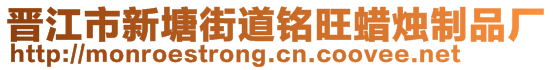 晋江市新塘街道铭旺蜡烛制品厂
http://monroestrong.cn.coovee.net